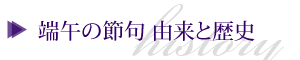 端午の節句 由来と歴史

history